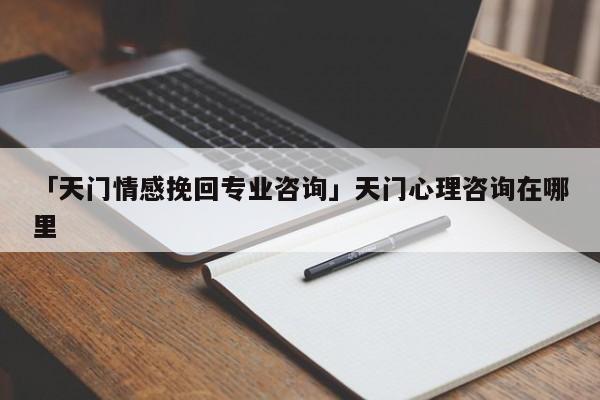 「天门情感挽回专业咨询」天门心理咨询在哪里